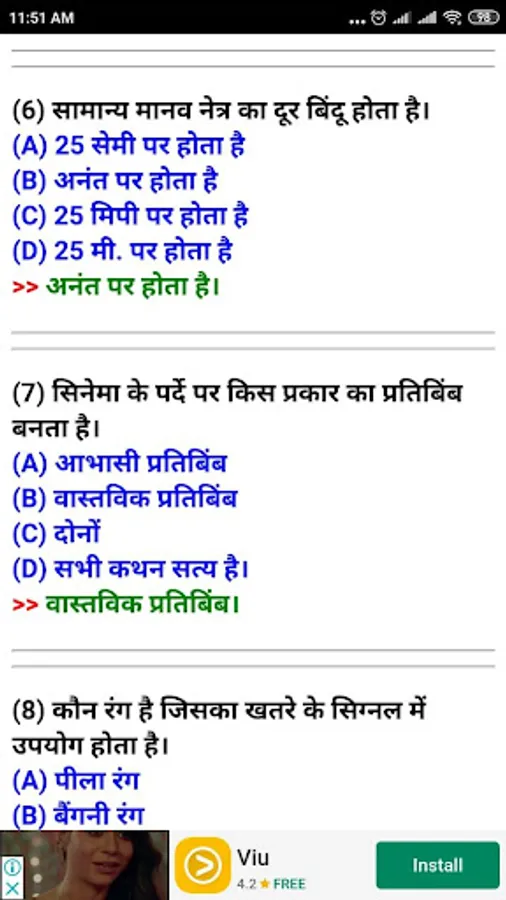 11:51 AM

(6) सामान्य मानव नेत्र का दूर बिंदू होता है।
(A) 25 सेमी पर होता है
(B) अनंत पर होता है
(C) 25 मिपी पर होता है
(D) 25 मी. पर होता है
>> अनंत पर होता है।

(7) सिनेमा के पर्दे पर किस प्रकार का प्रतिबिंब बनता है।
(A) आभासी प्रतिबिंब
(B) वास्तविक प्रतिबिंब
(C) दोनों
(D) सभी कथन सत्य है।
>> वास्तविक प्रतिबिंब।

(8) कौन रंग है जिसका खतरे के सिग्नल में उपयोग होता है।
(A) पीला रंग
(B) बैंगनी रंग

Viu
4.2 ★ FREE
Install